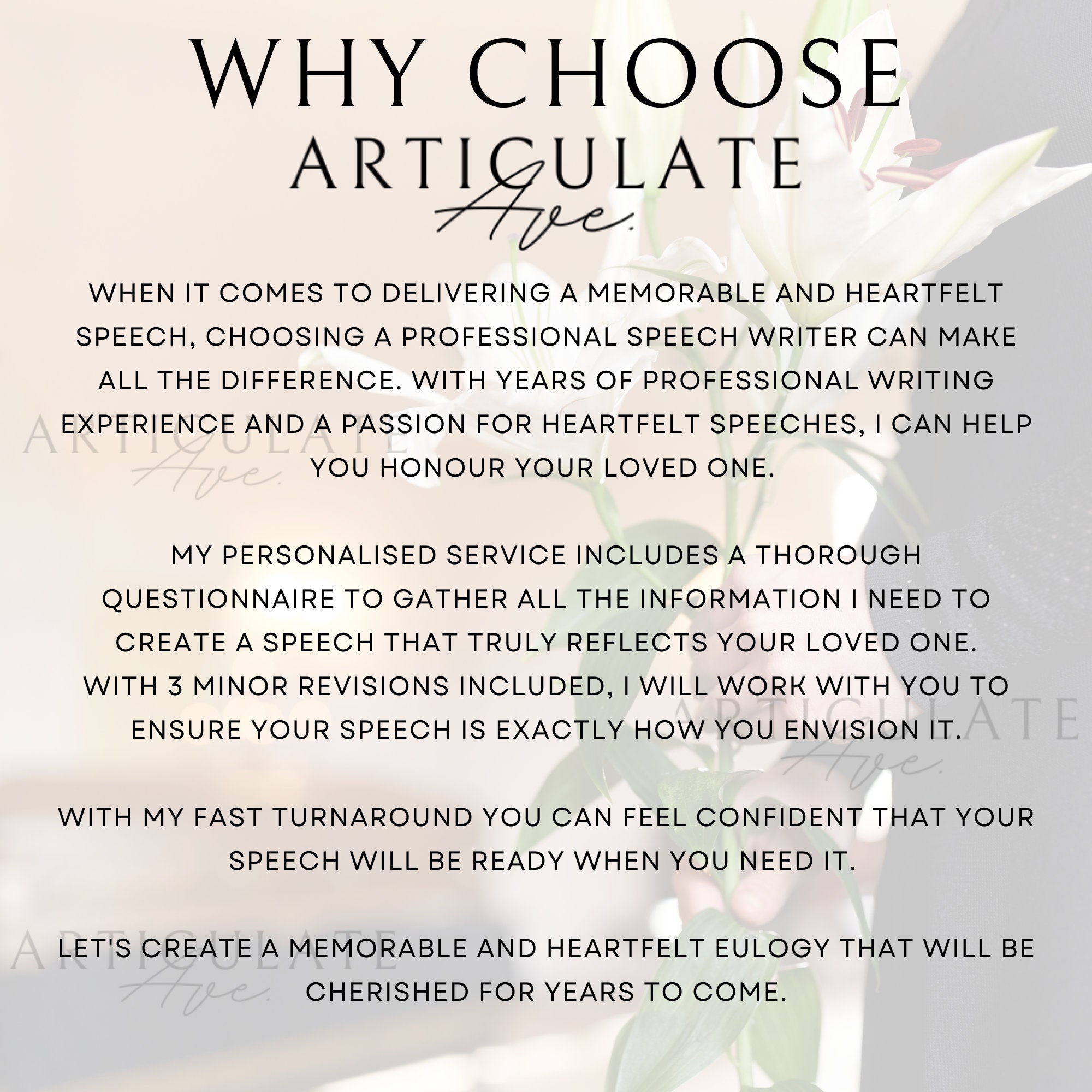 WHY CHOOSE
ARTICULATE
Ave.

WHEN IT COMES TO DELIVERING A MEMORABLE AND HEARTFELT SPEECH, CHOOSING A PROFESSIONAL SPEECH WRITER CAN MAKE ALL THE DIFFERENCE. WITH YEARS OF PROFESSIONAL WRITING EXPERIENCE AND A PASSION FOR HEARTFELT SPEECHES, I CAN HELP YOU HONOUR YOUR LOVED ONE.

MY PERSONALISED SERVICE INCLUDES A THOROUGH QUESTIONNAIRE TO GATHER ALL THE INFORMATION I NEED TO CREATE A SPEECH THAT TRULY REFLECTS YOUR LOVED ONE.
WITH 3 MINOR REVISIONS INCLUDED, I WILL WORK WITH YOU TO ENSURE YOUR SPEECH IS EXACTLY HOW YOU ENVISION IT.

WITH MY FAST TURNAROUND YOU CAN FEEL CONFIDENT THAT YOUR SPEECH WILL BE READY WHEN YOU NEED IT.

LET'S CREATE A MEMORABLE AND HEARTFELT EULOGY THAT WILL BE CHERISHED FOR YEARS TO COME.

ARTICULATE Ave.